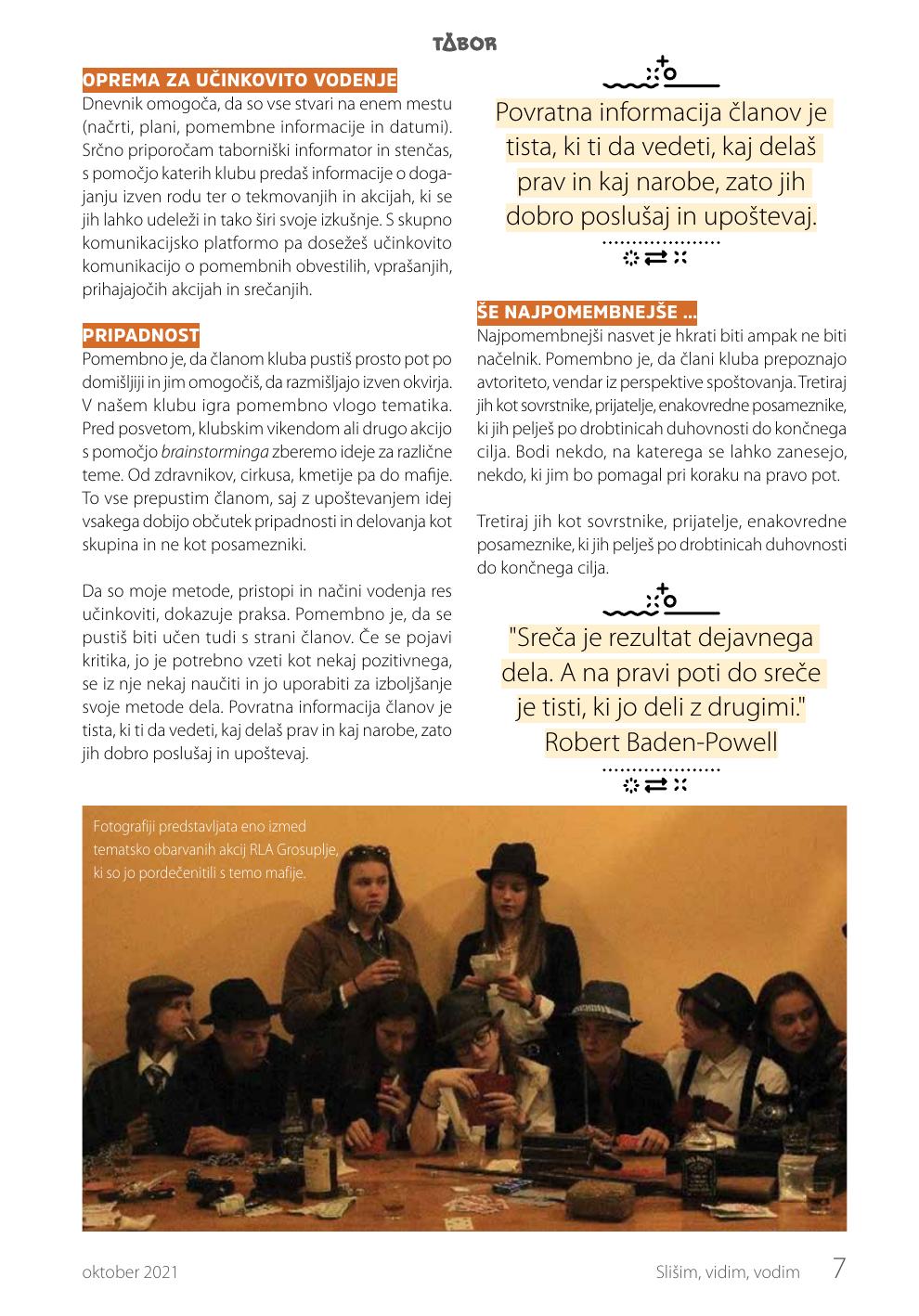 TABOR

OPREMA ZA UČINKOVITO VODENJE
Dnevnik omogoča, da so vse stvari na enem mestu (načrti, plani, pomembne informacije in datumi). Srčno priporočam taborniški informator in stenčas, s pomočjo katerih klubu predaš informacije o dogajanju izven rodu ter o tekmovanjih in akcijah, ki se jih lahko udeleži in tako širi svoje izkušnje. S skupno komunikacijsko platformo pa dosežeš učinkovito komunikacijo o pomembnih obvestilih, vprašanjih, prihajajočih akcijah in srečanjih.

PRIPADNOST
Pomembno je, da članom kluba pustiš prosto pot po domišljiji in jim omogočiš, da razmišljajo izven okvirja. V našem klubu igra pomembno vlogo tematika. Pred posvetom, klubskim vikendom ali drugo akcijo s pomočjo brainstorminga zberemo ideje za različne teme. Od zdravnikov, cirkusa, kmetije pa do mafije. To vse prepustim članom, saj z upoštevanjem idej vsakega dobijo občutek pripadnosti in delovanja kot skupina in ne kot posamezniki.

Da so moje metode, pristopi in načini vodenja res učinkoviti, dokazuje praksa. Pomembno je, da se pustiš biti učen tudi s strani članov. Če se pojavi kritika, jo je potrebno vzeti kot nekaj pozitivnega, se iz nje nekaj naučiti in jo uporabiti za izboljšanje svoje metode dela. Povratna informacija članov je tista, ki ti da vedeti, kaj delaš prav in kaj narobe, zato jih dobro poslušaj in upoštevaj.

Povratna informacija članov je tista, ki ti da vedeti, kaj delaš prav in kaj narobe, zato jih dobro poslušaj in upoštevaj.

ŠE NAJPOMEMBNEJŠE ...
Najpomembnejši nasvet je hkrati biti ampak ne biti načelnik. Pomembno je, da člani kluba prepoznajo avtoriteto, vendar iz perspektive spoštovanja. Tretiraj jih kot sovrstnike, prijatelje, enakovredne posameznike, ki jih pelješ po drobtinicah duhovnosti do končnega cilja. Bodi nekdo, na katerega se lahko zanesejo, nekdo, ki jim bo pomagal pri koraku na pravo pot.

Tretiraj jih kot sovrstnike, prijatelje, enakovredne posameznike, ki jih pelješ po drobtinicah duhovnosti do končnega cilja.

"Sreča je rezultat dejavnega dela. A na pravi poti do sreče je tisti, ki jo deli z drugimi." Robert Baden-Powell

Fotografiji predstavljata eno izmed tematsko obarvanih akcij RLA Grosuplje, ki so jo pordečenitili s temo mafije.

oktober 2021
Slišim, vidim, vodim 7